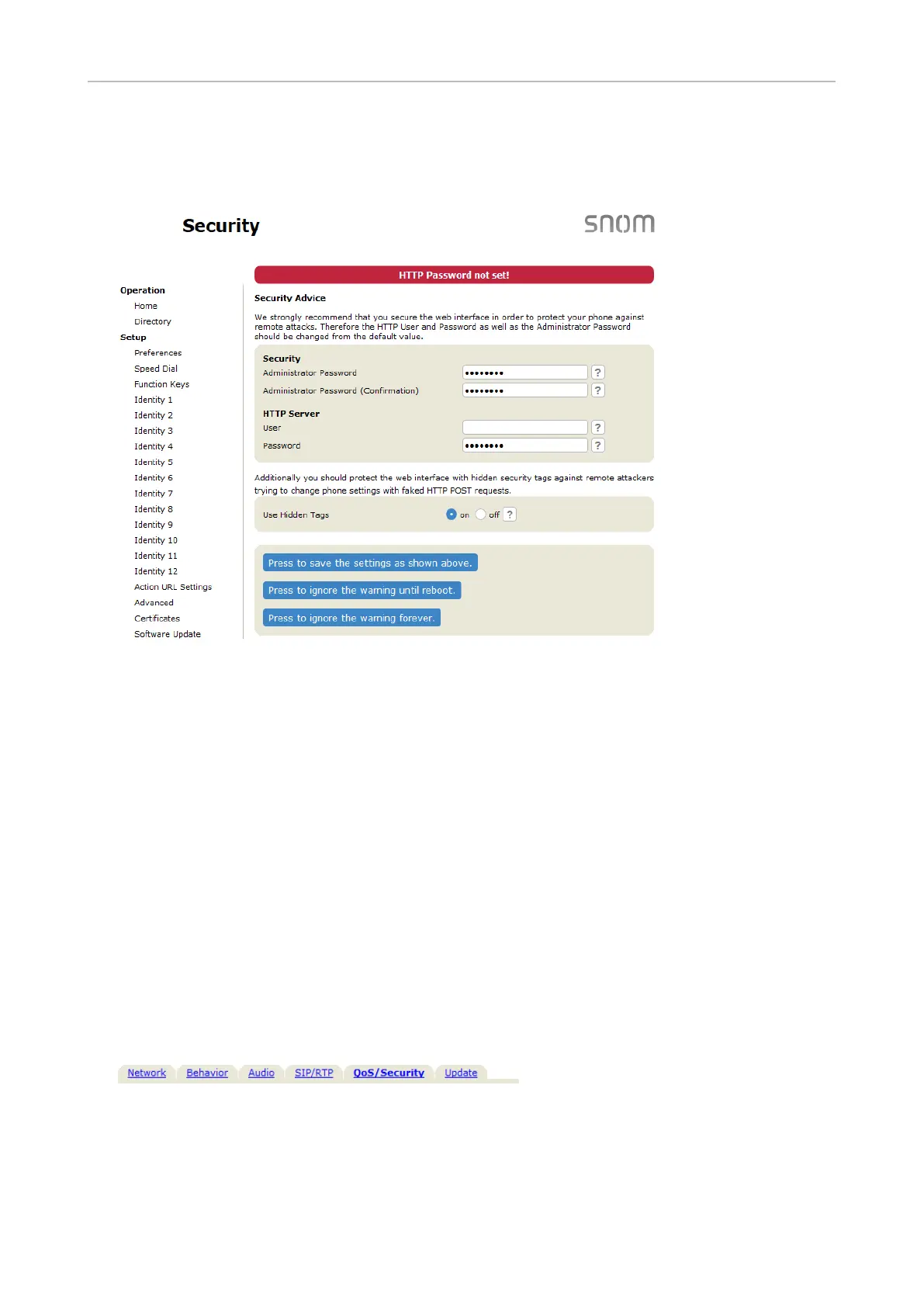 Security

snom

Operation
Home
Directory
Setup
Preferences
Speed Dial
Function Keys
Identity 1
Identity 2
Identity 3
Identity 4
Identity 5
Identity 6
Identity 7
Identity 8
Identity 9
Identity 10
Identity 11
Identity 12
Action URL Settings
Advanced
Certificates
Software Update

HTTP Password not set!

Security Advice

We strongly recommend that you secure the web interface in order to protect your phone against remote attacks. Therefore the HTTP User and Password as well as the Administrator Password should be changed from the default value.

Security
Administrator Password •••••••• ?
Administrator Password (Confirmation) •••••••• ?

HTTP Server
User ?
Password •••••••• ?

Additionally you should protect the web interface with hidden security tags against remote attackers trying to change phone settings with faked HTTP POST requests.

Use Hidden Tags on off ?

Press to save the settings as shown above.

Press to ignore the warning until reboot.

Press to ignore the warning forever.

Network Behavior Audio SIP/RTP QoS/Security Update